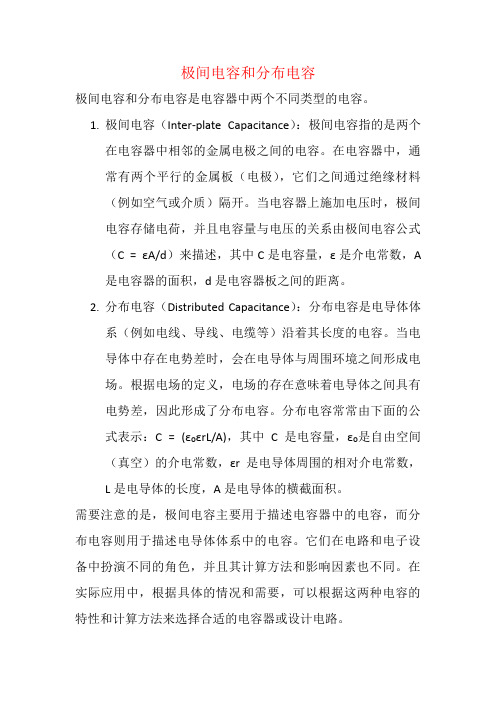 极间电容和分布电容

极间电容和分布电容是电容器中两个不同类型的电容。

1. 极间电容（Inter-plate Capacitance）：极间电容指的是两个在电容器中相邻的金属电极之间的电容。在电容器中，通常有两个平行的金属板（电极），它们之间通过绝缘材料（例如空气或介质）隔开。当电容器上施加电压时，极间电容存储电荷，并且电容量与电压的关系由极间电容公式（C = εA/d）来描述，其中 C 是电容量，ε 是介电常数，A 是电容器的面积，d 是电容器板之间的距离。

2. 分布电容（Distributed Capacitance）：分布电容是电导体体系（例如电线、导线、电缆等）沿着其长度的电容。当电导体中存在电势差时，会在电导体与周围环境之间形成电场。根据电场的定义，电场的存在意味着电导体之间具有电势差，因此形成了分布电容。分布电容常常由下面的公式表示：C = (ε₀εrL/A)，其中 C 是电容量，ε₀是自由空间（真空）的介电常数，εr 是电导体周围的相对介电常数，L 是电导体的长度，A 是电导体的横截面积。

需要注意的是，极间电容主要用于描述电容器中的电容，而分布电容则用于描述电导体体系中的电容。它们在电路和电子设备中扮演不同的角色，并且其计算方法和影响因素也不同。在实际应用中，根据具体的情况和需要，可以根据这两种电容的特性和计算方法来选择合适的电容器或设计电路。